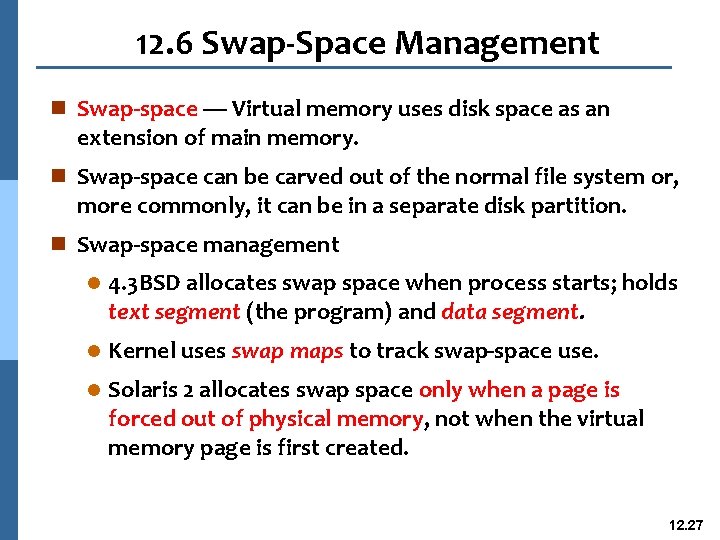 12.6 Swap-Space Management

• Swap-space — Virtual memory uses disk space as an extension of main memory.

• Swap-space can be carved out of the normal file system or, more commonly, it can be in a separate disk partition.

• Swap-space management

• 4.3BSD allocates swap space when process starts; holds text segment (the program) and data segment.

• Kernel uses swap maps to track swap-space use.

• Solaris 2 allocates swap space only when a page is forced out of physical memory, not when the virtual memory page is first created.

12.27